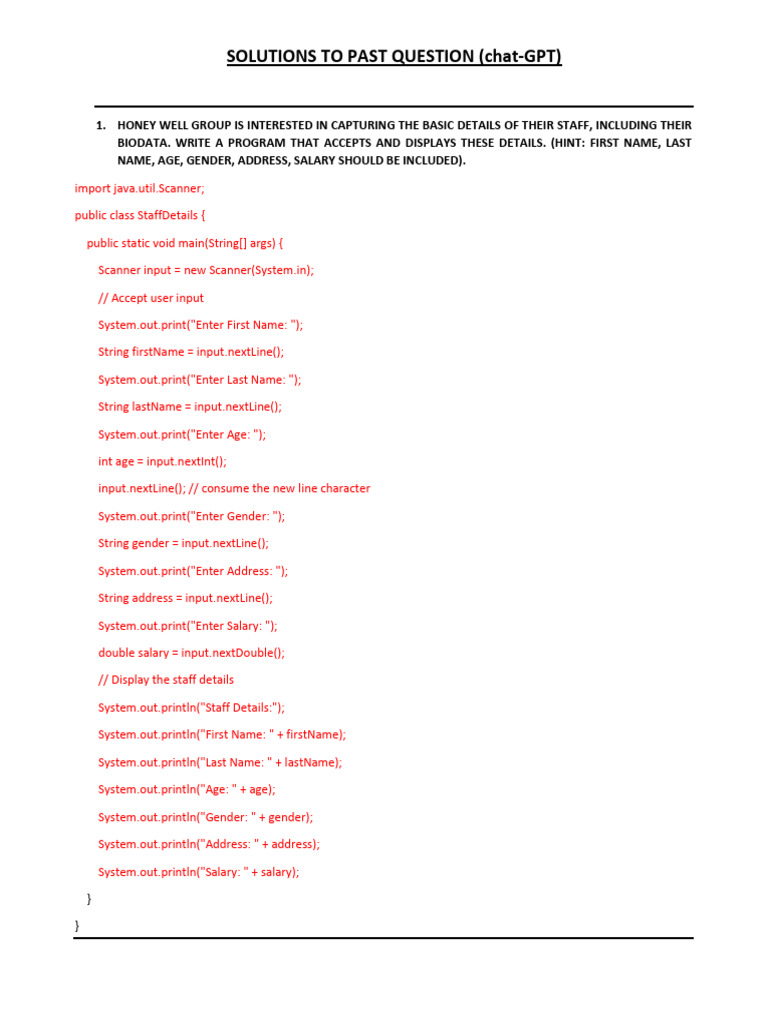 SOLUTIONS TO PAST QUESTION (chat-GPT)

1. HONEY WELL GROUP IS INTERESTED IN CAPTURING THE BASIC DETAILS OF THEIR STAFF, INCLUDING THEIR BIODATA. WRITE A PROGRAM THAT ACCEPTS AND DISPLAYS THESE DETAILS. (HINT: FIRST NAME, LAST NAME, AGE, GENDER, ADDRESS, SALARY SHOULD BE INCLUDED).

import java.util.Scanner;

public class StaffDetails {

public static void main(String[] args) {

Scanner input = new Scanner(System.in);

// Accept user input

System.out.print("Enter First Name: ");

String firstName = input.nextLine();

System.out.print("Enter Last Name: ");

String lastName = input.nextLine();

System.out.print("Enter Age: ");

int age = input.nextInt();

input.nextLine(); // consume the new line character

System.out.print("Enter Gender: ");

String gender = input.nextLine();

System.out.print("Enter Address: ");

String address = input.nextLine();

System.out.print("Enter Salary: ");

double salary = input.nextDouble();

// Display the staff details

System.out.println("Staff Details:");

System.out.println("First Name: " + firstName);

System.out.println("Last Name: " + lastName);

System.out.println("Age: " + age);

System.out.println("Gender: " + gender);

System.out.println("Address: " + address);

System.out.println("Salary: " + salary);

}

}